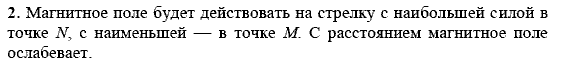 **2.** Магнитное поле будет действовать на стрелку с наибольшей силой в точке $N$, с наименьшей — в точке $M$. С расстоянием магнитное поле ослабевает.